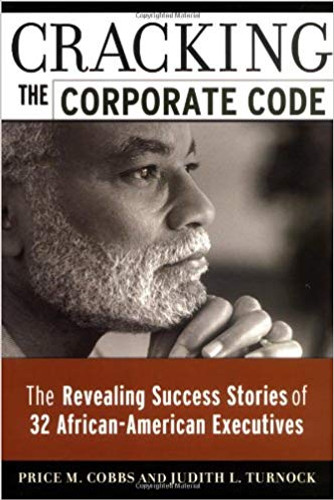 Copyrighted Material

CRACKING
THE CORPORATE CODE

The Revealing Success Stories of
32 African-American Executives

PRICE M. COBBS AND JUDITH L. TURNOCK

Copyrighted Material